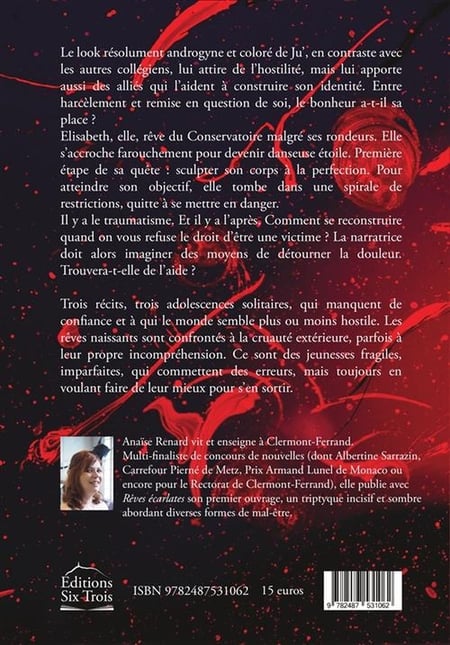 Le look résolument androgyne et coloré de Ju', en contraste avec les autres collégiens, lui attire de l'hostilité, mais lui apporte aussi des alliés qui l'aident à construire son identité. Entre harcèlement et remise en question de soi, le bonheur a-t-il sa place ?

Elisabeth, elle, rêve du Conservatoire malgré ses rondeurs. Elle s'accroche farouchement pour devenir danseuse étoile. Première étape de sa quête : sculpter son corps à la perfection. Pour atteindre son objectif, elle tombe dans une spirale de restrictions, quitte à se mettre en danger.

Il y a le traumatisme, Et il y a l'après, Comment se reconstruire quand on vous refuse le droit d'être une victime ? La narratrice doit alors imaginer des moyens de détourner la douleur. Trouvera-t-elle de l'aide ?

Trois récits, trois adolescences solitaires, qui manquent de confiance et à qui le monde semble plus ou moins hostile. Les rêves naissants sont confrontés à la cruauté extérieure, parfois à leur propre incompréhension. Ce sont des jeunesses fragiles, imparfaites, qui commettent des erreurs, mais toujours en voulant faire de leur mieux pour s'en sortir.

Anaïse Renard vit et enseigne à Clermont-Ferrand. Multi-finaliste de concours de nouvelles (dont Albertine Sarrazin, Carrefour Pierné de Metz, Prix Armand Lunel de Monaco ou encore pour le Rectorat de Clermont-Ferrand), elle publie avec Rêves écarlates son premier ouvrage, un triptyque incisif et sombre abordant diverses formes de mal-être.

Éditions Six Trois

ISBN 9782487531062 15 euros

9 782487 531062